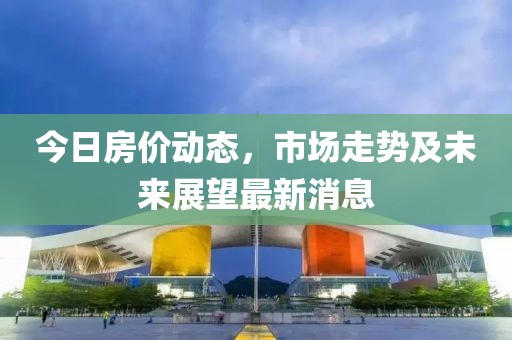 今日房价动态，市场走势及未来展望最新消息